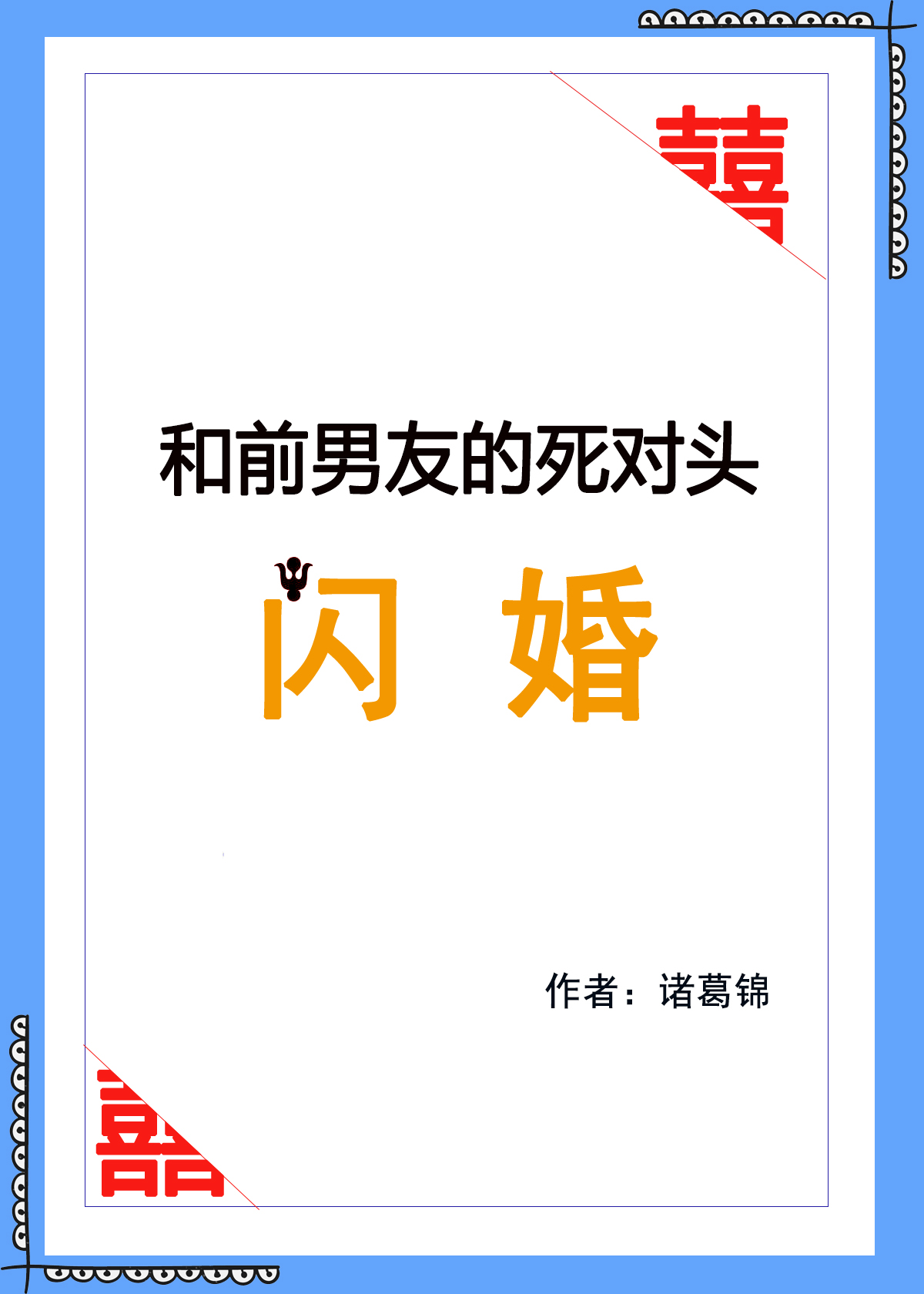 囍

和前男友的死对头

闪婚

作者：诸葛锦

囍